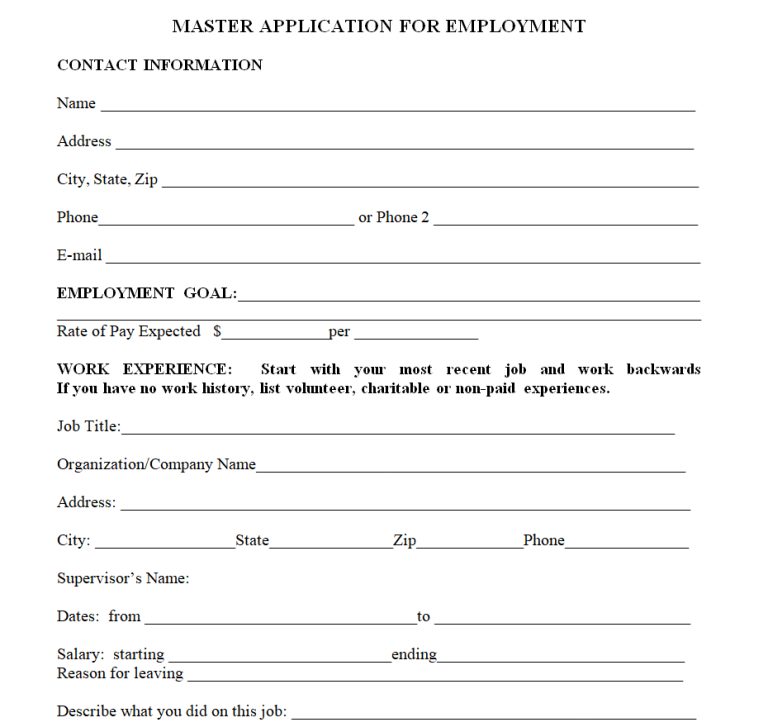 MASTER APPLICATION FOR EMPLOYMENT

CONTACT INFORMATION

Name ____

Address ____

City, State, Zip ____

Phone____ or Phone 2 ____

E-mail ____

EMPLOYMENT GOAL:____

____

Rate of Pay Expected $____per ____

WORK EXPERIENCE: Start with your most recent job and work backwards If you have no work history, list volunteer, charitable or non-paid experiences.

Job Title:____

Organization/Company Name____

Address: ____

City: ____State____Zip____Phone____

Supervisor's Name:

Dates: from ____to ____

Salary: starting ____ending____
Reason for leaving ____

Describe what you did on this job: ____